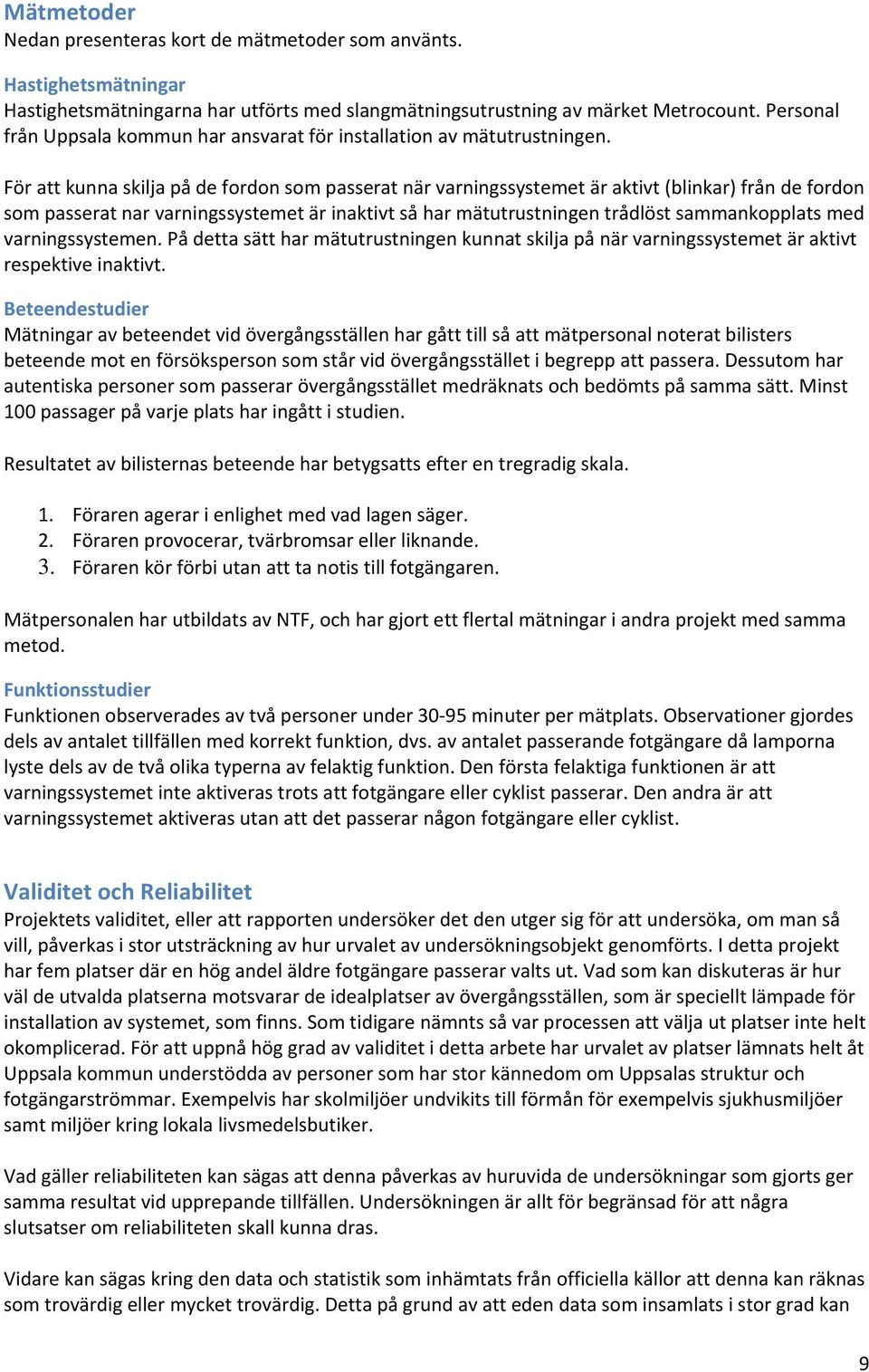 Mätmetoder
Nedan presenteras kort de mätmetoder som använts.

Hastighetsmätningar
Hastighetsmätningarna har utförts med slangmätningsutrustning av märket Metrocount. Personal från Uppsala kommun har ansvarat för installation av mätutrustningen.

För att kunna skilja på de fordon som passerat när varningssystemet är aktivt (blinkar) från de fordon som passerat nar varningssystemet är inaktivt så har mätutrustningen trådlöst sammankopplats med varningssystemen. På detta sätt har mätutrustningen kunnat skilja på när varningssystemet är aktivt respektive inaktivt.

Beteendestudier
Mätningar av beteendet vid övergångsställen har gått till så att mätpersonal noterat bilisters beteende mot en försöksperson som står vid övergångsstället i begrepp att passera. Dessutom har autentiska personer som passerar övergångsstället medräknats och bedömts på samma sätt. Minst 100 passager på varje plats har ingått i studien.

Resultatet av bilisternas beteende har betygsatts efter en tregradig skala.

1. Föraren agerar i enlighet med vad lagen säger.
2. Föraren provocerar, tvärbromsar eller liknande.
3. Föraren kör förbi utan att ta notis till fotgängaren.

Mätpersonalen har utbildats av NTF, och har gjort ett flertal mätningar i andra projekt med samma metod.

Funktionsstudier
Funktionen observerades av två personer under 30-95 minuter per mätplats. Observationer gjordes dels av antalet tillfällen med korrekt funktion, dvs. av antalet passerande fotgängare då lamporna lyste dels av de två olika typerna av felaktig funktion. Den första felaktiga funktionen är att varningssystemet inte aktiveras trots att fotgängare eller cyklist passerar. Den andra är att varningssystemet aktiveras utan att det passerar någon fotgängare eller cyklist.

Validitet och Reliabilitet
Projektets validitet, eller att rapporten undersöker det den utger sig för att undersöka, om man så vill, påverkas i stor utsträckning av hur urvalet av undersökningsobjekt genomförts. I detta projekt har fem platser där en hög andel äldre fotgängare passerar valts ut. Vad som kan diskuteras är hur väl de utvalda platserna motsvarar de idealplatser av övergångsställen, som är speciellt lämpade för installation av systemet, som finns. Som tidigare nämnts så var processen att välja ut platser inte helt okomplicerad. För att uppnå hög grad av validitet i detta arbete har urvalet av platser lämnats helt åt Uppsala kommun understödda av personer som har stor kännedom om Uppsalas struktur och fotgängarströmmar. Exempelvis har skolmiljöer undvikits till förmån för exempelvis sjukhusmiljöer samt miljöer kring lokala livsmedelsbutiker.

Vad gäller reliabiliteten kan sägas att denna påverkas av huruvida de undersökningar som gjorts ger samma resultat vid upprepande tillfällen. Undersökningen är allt för begränsad för att några slutsatser om reliabiliteten skall kunna dras.

Vidare kan sägas kring den data och statistik som inhämtats från officiella källor att denna kan räknas som trovärdig eller mycket trovärdig. Detta på grund av att eden data som insamlats i stor grad kan

9